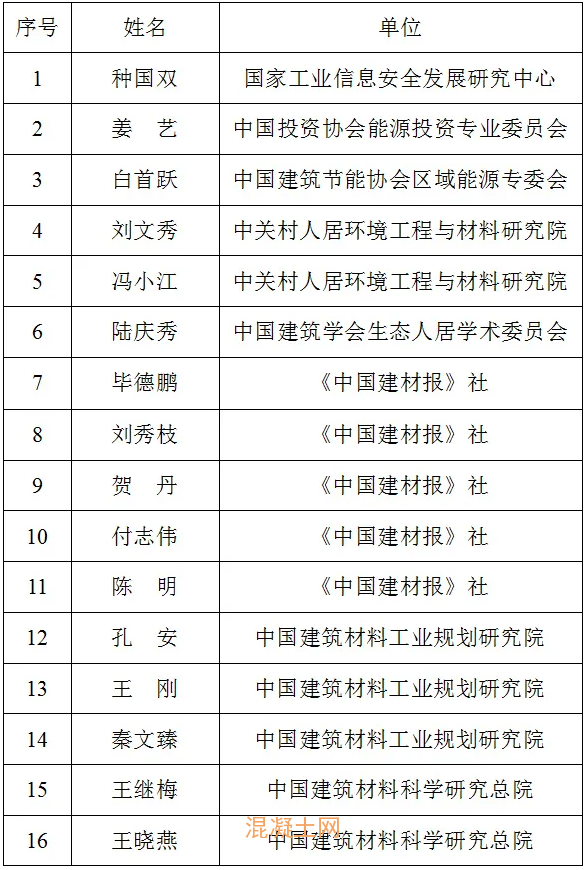 | 序号 | 姓名 | 单位 |
|---|---|---|
| 1 | 种国双 | 国家工业信息安全发展研究中心 |
| 2 | 姜　艺 | 中国投资协会能源投资专业委员会 |
| 3 | 白首跃 | 中国建筑节能协会区域能源专委会 |
| 4 | 刘文秀 | 中关村人居环境工程与材料研究院 |
| 5 | 冯小江 | 中关村人居环境工程与材料研究院 |
| 6 | 陆庆秀 | 中国建筑学会生态人居学术委员会 |
| 7 | 毕德鹏 | 《中国建材报》社 |
| 8 | 刘秀枝 | 《中国建材报》社 |
| 9 | 贺　丹 | 《中国建材报》社 |
| 10 | 付志伟 | 《中国建材报》社 |
| 11 | 陈　明 | 《中国建材报》社 |
| 12 | 孔　安 | 中国建筑材料工业规划研究院 |
| 13 | 王　刚 | 中国建筑材料工业规划研究院 |
| 14 | 秦文臻 | 中国建筑材料工业规划研究院 |
| 15 | 王继梅 | 中国建筑材料科学研究总院 |
| 16 | 王晓燕 | 中国建筑材料科学研究总院 |

混凝土网